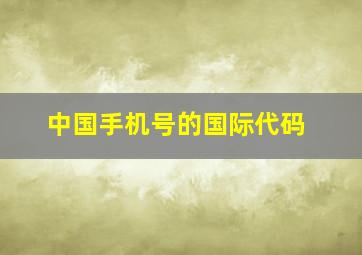 中国手机号的国际代码